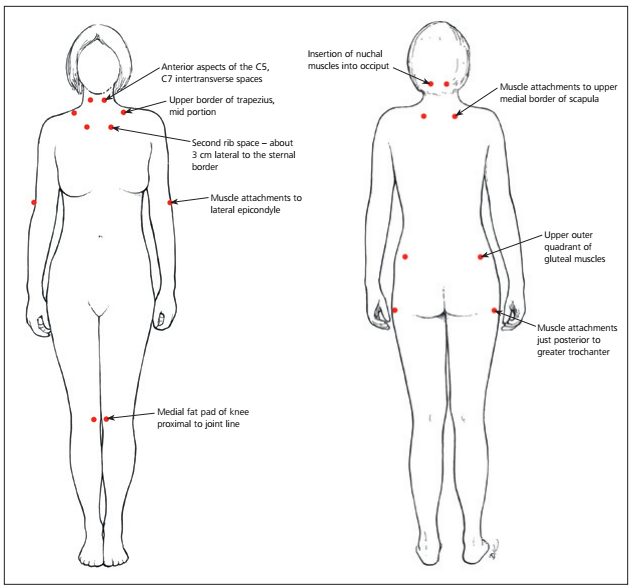 Anterior aspects of the C5, C7 intertransverse spaces

Upper border of trapezius, mid portion

Second rib space – about 3 cm lateral to the sternal border

Muscle attachments to lateral epicondyle

Medial fat pad of knee proximal to joint line

Insertion of nuchal muscles into occiput

Muscle attachments to upper medial border of scapula

Upper outer quadrant of gluteal muscles

Muscle attachments just posterior to greater trochanter